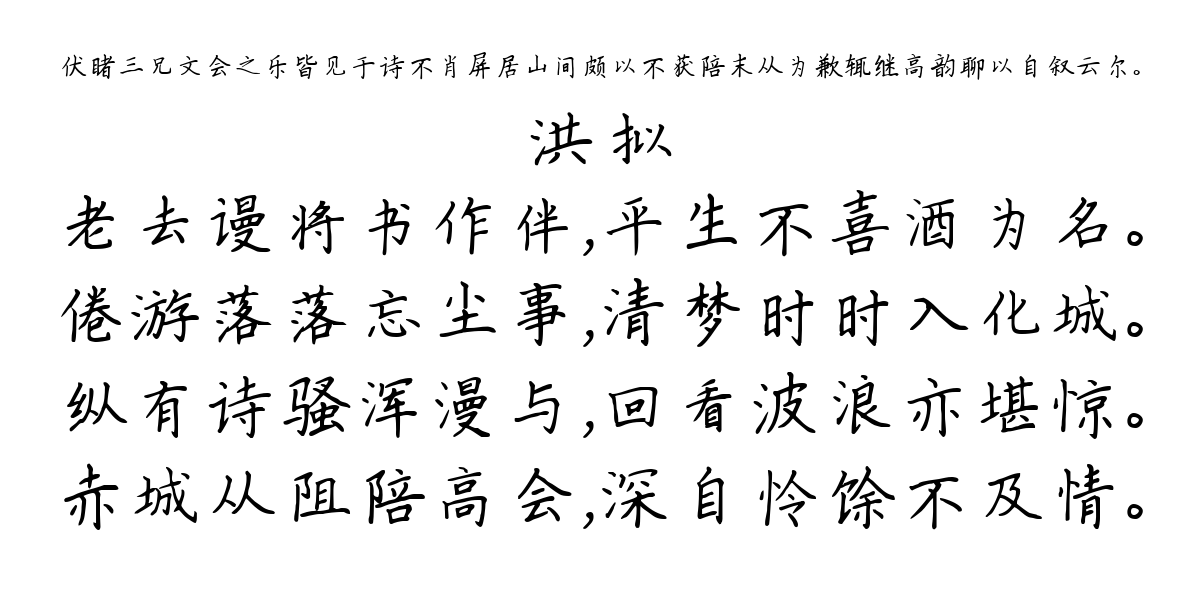 伏睹三兄文会之乐皆见于诗不肖屏居山间颇以不获陪末从为歉辄继高韵聊以自叙云尔。

洪拟

老去谩将书作伴,平生不喜酒为名。
倦游落落忘尘事,清梦时时入化城。
纵有诗骚浑漫与,回看波浪亦堪惊。
赤城从阻陪高会,深自怜馀不及情。